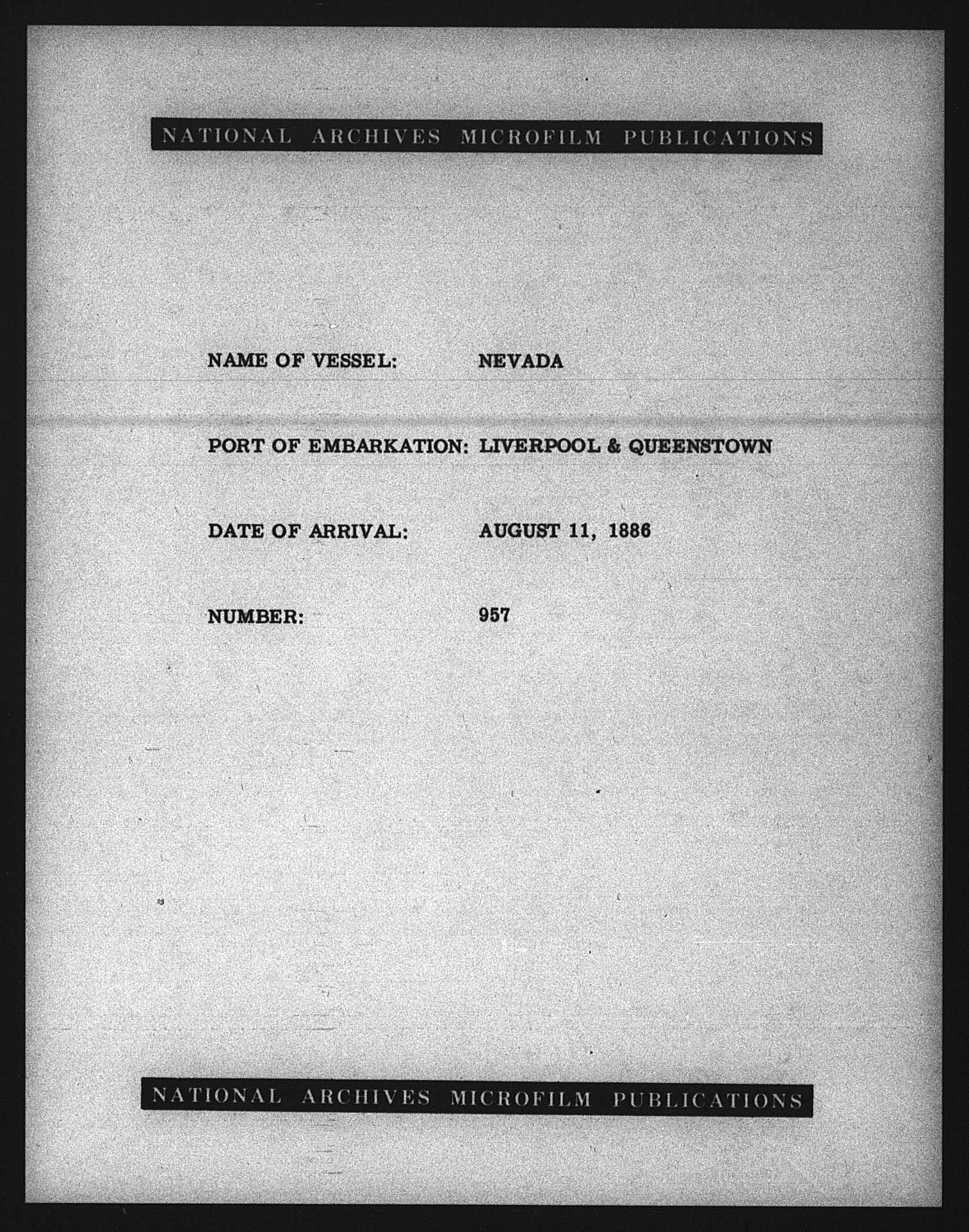 NATIONAL ARCHIVES MICROFILM PUBLICATIONS

NAME OF VESSEL: NEVADA

PORT OF EMBARKATION: LIVERPOOL & QUEENSTOWN

DATE OF ARRIVAL: AUGUST 11, 1886

NUMBER: 957

NATIONAL ARCHIVES MICROFILM PUBLICATIONS